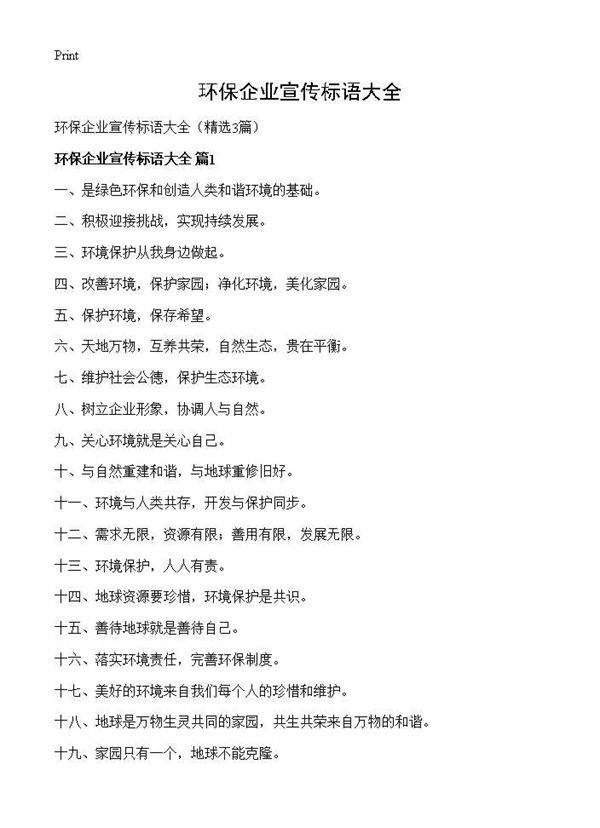 Print

环保企业宣传标语大全

环保企业宣传标语大全（精选3篇）

环保企业宣传标语大全 篇1

一、是绿色环保和创造人类和谐环境的基础。

二、积极迎接挑战，实现持续发展。

三、环境保护从我身边做起。

四、改善环境，保护家园；净化环境，美化家园。

五、保护环境，保存希望。

六、天地万物，互养共荣，自然生态，贵在平衡。

七、维护社会公德，保护生态环境。

八、树立企业形象，协调人与自然。

九、关心环境就是关心自己。

十、与自然重建和谐，与地球重修旧好。

十一、环境与人类共存，开发与保护同步。

十二、需求无限，资源有限；善用有限，发展无限。

十三、环境保护，人人有责。

十四、地球资源要珍惜，环境保护是共识。

十五、善待地球就是善待自己。

十六、落实环境责任，完善环保制度。

十七、美好的环境来自我们每个人的珍惜和维护。

十八、地球是万物生灵共同的家园，共生共荣来自万物的和谐。

十九、家园只有一个，地球不能克隆。